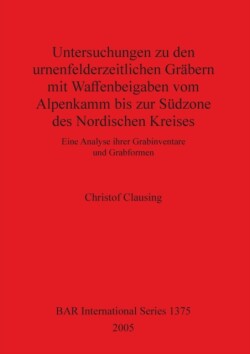 Untersuchungen zu den urnenfelderzeitlichen Gräbern mit Waffenbeigaben vom Alpenkamm bis zur Südzone des Nordischen Kreises

Eine Analyse ihrer Grabinventare und Grabformen

Christof Clausing

BAR International Series 1375

2005